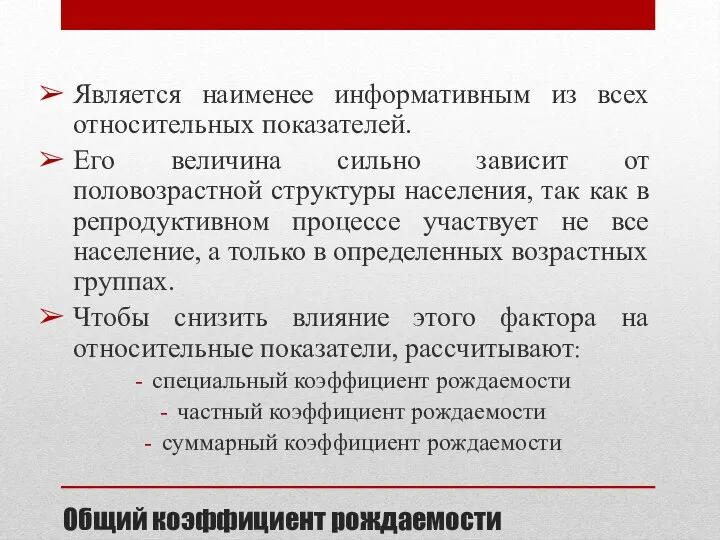 ➢ Является наименее информативным из всех относительных показателей.

➢ Его величина сильно зависит от половозрастной структуры населения, так как в репродуктивном процессе участвует не все население, а только в определенных возрастных группах.

➢ Чтобы снизить влияние этого фактора на относительные показатели, рассчитывают:

- специальный коэффициент рождаемости
- частный коэффициент рождаемости
- суммарный коэффициент рождаемости

Общий коэффициент рождаемости